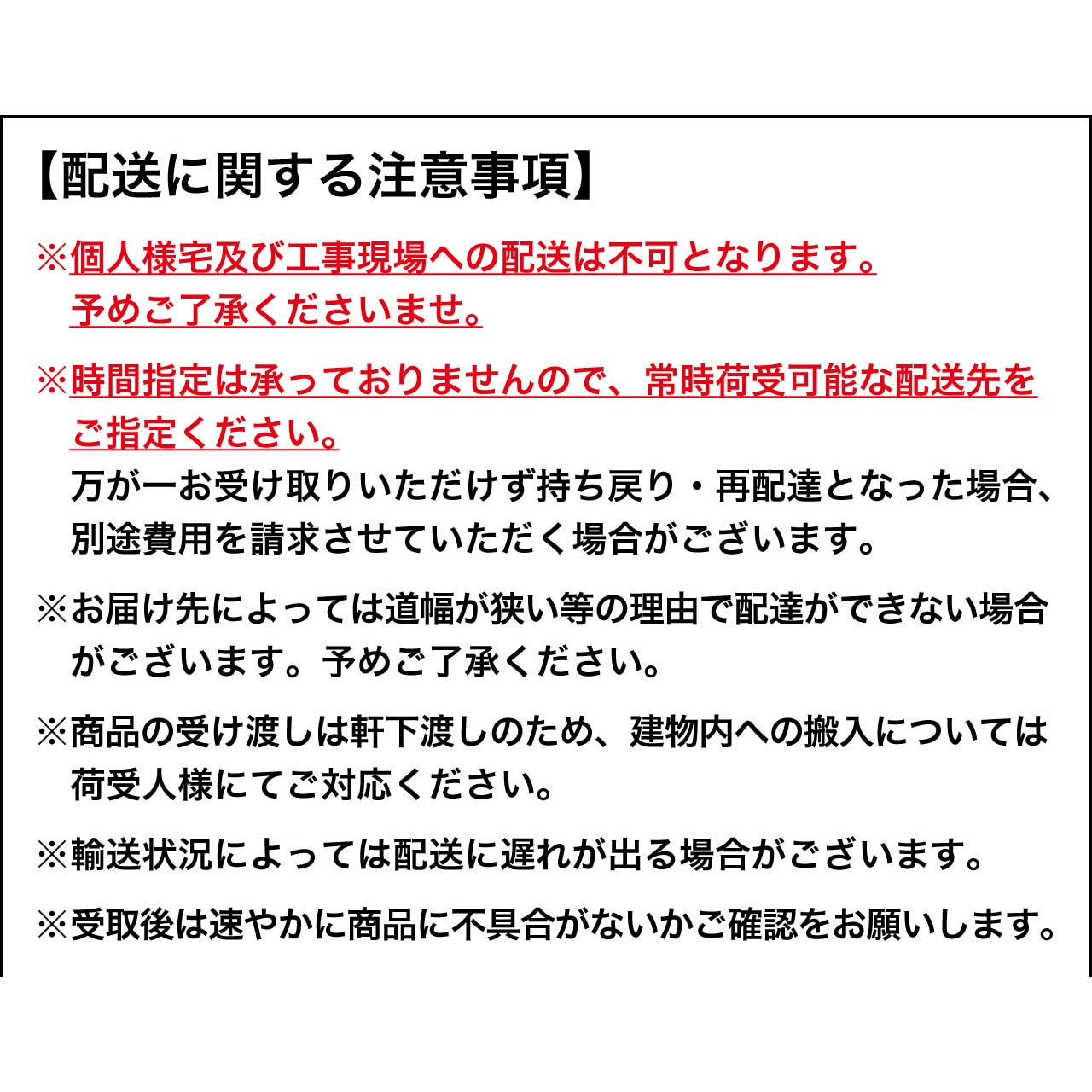 【配送に関する注意事項】

※個人様宅及び工事現場への配送は不可となります。予めご了承くださいませ。

※時間指定は承っておりませんので、常時荷受可能な配送先をご指定ください。
万が一お受け取りいただけず持ち戻り・再配達となった場合、別途費用を請求させていただく場合がございます。

※お届け先によっては道幅が狭い等の理由で配達ができない場合がございます。予めご了承ください。

※商品の受け渡しは軒下渡しのため、建物内への搬入については荷受人様にてご対応ください。

※輸送状況によっては配送に遅れが出る場合がございます。

※受取後は速やかに商品に不具合がないかご確認をお願いします。